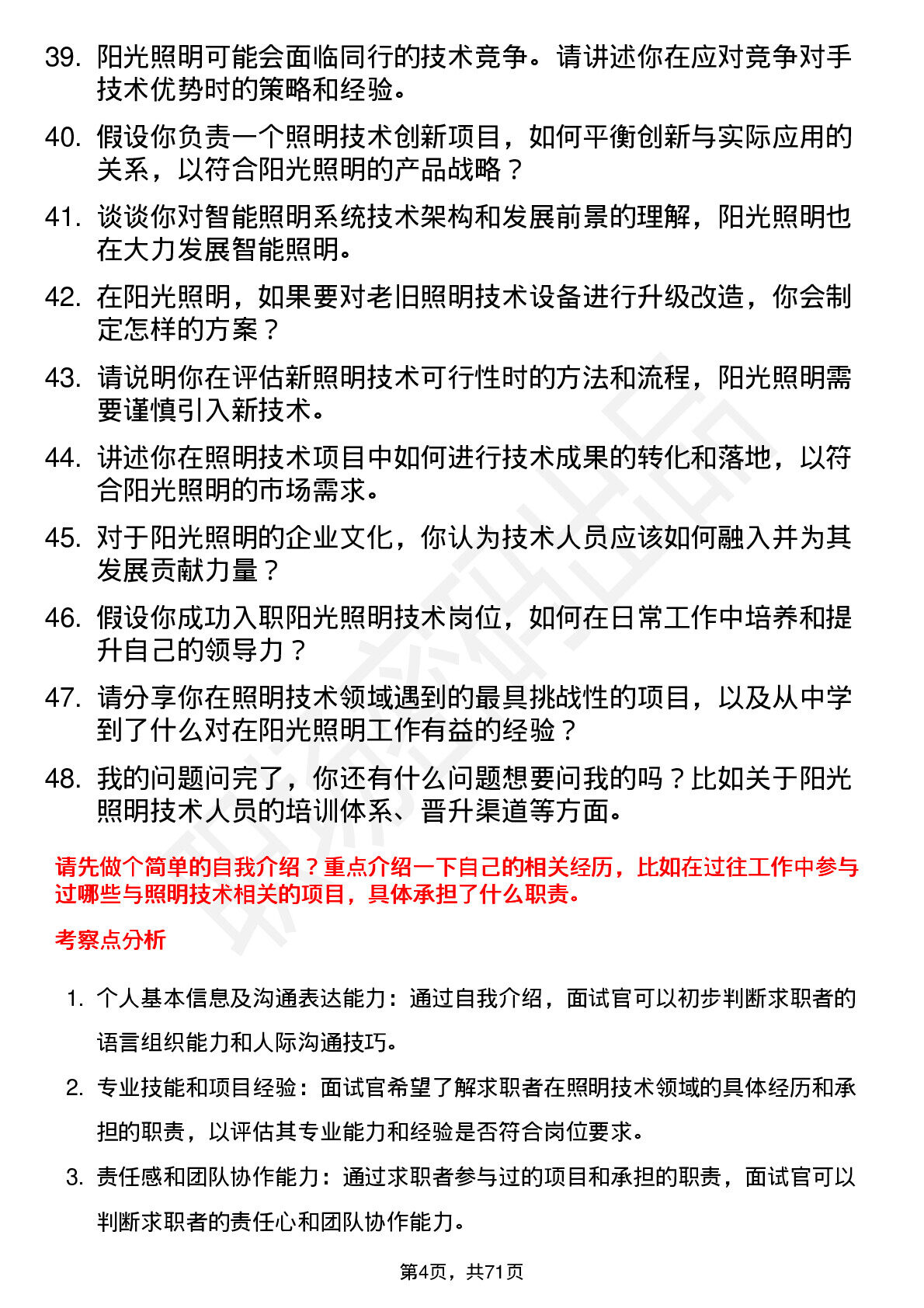 39. 阳光照明可能会面临同行的技术竞争。请讲述你在应对竞争对手技术优势时的策略和经验。

40. 假设你负责一个照明技术创新项目，如何平衡创新与实际应用的关系，以符合阳光照明的产品战略？

41. 谈谈你对智能照明系统技术架构和发展前景的理解，阳光照明也在大力发展智能照明。

42. 在阳光照明，如果要对老旧照明技术设备进行升级改造，你会制定怎样的方案？

43. 请说明你在评估新照明技术可行性时的方法和流程，阳光照明需要谨慎引入新技术。

44. 讲述你在照明技术项目中如何进行技术成果的转化和落地，以符合阳光照明的市场需求。

45. 对于阳光照明的企业文化，你认为技术人员应该如何融入并为其发展贡献力量？

46. 假设你成功入职阳光照明技术岗位，如何在日常工作中培养和提升自己的领导力？

47. 请分享你在照明技术领域遇到的最具挑战性的项目，以及从中学到了什么对在阳光照明工作有益的经验？

48. 我的问题问完了，你还有什么问题想要问我的吗？比如关于阳光照明技术人员的培训体系、晋升渠道等方面。

请先做个简单的自我介绍？重点介绍一下自己的相关经历，比如在过往工作中参与过哪些与照明技术相关的项目，具体承担了什么职责。

考察点分析

1. 个人基本信息及沟通表达能力：通过自我介绍，面试官可以初步判断求职者的语言组织能力和人际沟通技巧。

2. 专业技能和项目经验：面试官希望了解求职者在照明技术领域的具体经历和承担的职责，以评估其专业能力和经验是否符合岗位要求。

3. 责任感和团队协作能力：通过求职者参与过的项目和承担的职责，面试官可以判断求职者的责任心和团队协作能力。

第4页，共71页